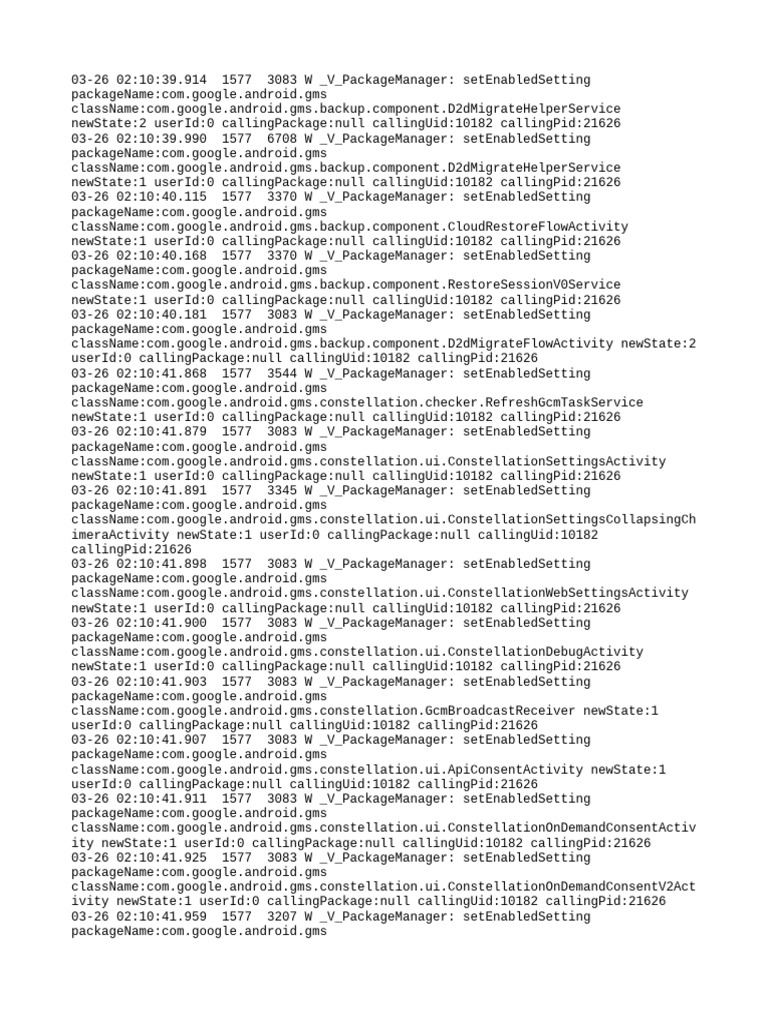 03-26 02:10:39.914 1577 3083 W _V_PackageManager: setEnabledSetting packageName:com.google.android.gms className:com.google.android.gms.backup.component.D2dMigrateHelperService newState:2 userId:0 callingPackage:null callingUid:10182 callingPid:21626
03-26 02:10:39.990 1577 6708 W _V_PackageManager: setEnabledSetting packageName:com.google.android.gms className:com.google.android.gms.backup.component.D2dMigrateHelperService newState:1 userId:0 callingPackage:null callingUid:10182 callingPid:21626
03-26 02:10:40.115 1577 3370 W _V_PackageManager: setEnabledSetting packageName:com.google.android.gms className:com.google.android.gms.backup.component.CloudRestoreFlowActivity newState:1 userId:0 callingPackage:null callingUid:10182 callingPid:21626
03-26 02:10:40.168 1577 3370 W _V_PackageManager: setEnabledSetting packageName:com.google.android.gms className:com.google.android.gms.backup.component.RestoreSessionV0Service newState:1 userId:0 callingPackage:null callingUid:10182 callingPid:21626
03-26 02:10:40.181 1577 3083 W _V_PackageManager: setEnabledSetting packageName:com.google.android.gms className:com.google.android.gms.backup.component.D2dMigrateFlowActivity newState:2 userId:0 callingPackage:null callingUid:10182 callingPid:21626
03-26 02:10:41.868 1577 3544 W _V_PackageManager: setEnabledSetting packageName:com.google.android.gms className:com.google.android.gms.constellation.checker.RefreshGcmTaskService newState:1 userId:0 callingPackage:null callingUid:10182 callingPid:21626
03-26 02:10:41.879 1577 3083 W _V_PackageManager: setEnabledSetting packageName:com.google.android.gms className:com.google.android.gms.constellation.ui.ConstellationSettingsActivity newState:1 userId:0 callingPackage:null callingUid:10182 callingPid:21626
03-26 02:10:41.891 1577 3345 W _V_PackageManager: setEnabledSetting packageName:com.google.android.gms className:com.google.android.gms.constellation.ui.ConstellationSettingsCollapsingChimeraActivity newState:1 userId:0 callingPackage:null callingUid:10182 callingPid:21626
03-26 02:10:41.898 1577 3083 W _V_PackageManager: setEnabledSetting packageName:com.google.android.gms className:com.google.android.gms.constellation.ui.ConstellationWebSettingsActivity newState:1 userId:0 callingPackage:null callingUid:10182 callingPid:21626
03-26 02:10:41.900 1577 3083 W _V_PackageManager: setEnabledSetting packageName:com.google.android.gms className:com.google.android.gms.constellation.ui.ConstellationDebugActivity newState:1 userId:0 callingPackage:null callingUid:10182 callingPid:21626
03-26 02:10:41.903 1577 3083 W _V_PackageManager: setEnabledSetting packageName:com.google.android.gms className:com.google.android.gms.constellation.GcmBroadcastReceiver newState:1 userId:0 callingPackage:null callingUid:10182 callingPid:21626
03-26 02:10:41.907 1577 3083 W _V_PackageManager: setEnabledSetting packageName:com.google.android.gms className:com.google.android.gms.constellation.ui.ApiConsentActivity newState:1 userId:0 callingPackage:null callingUid:10182 callingPid:21626
03-26 02:10:41.911 1577 3083 W _V_PackageManager: setEnabledSetting packageName:com.google.android.gms className:com.google.android.gms.constellation.ui.ConstellationOnDemandConsentActivity newState:1 userId:0 callingPackage:null callingUid:10182 callingPid:21626
03-26 02:10:41.925 1577 3083 W _V_PackageManager: setEnabledSetting packageName:com.google.android.gms className:com.google.android.gms.constellation.ui.ConstellationOnDemandConsentV2Activity newState:1 userId:0 callingPackage:null callingUid:10182 callingPid:21626
03-26 02:10:41.959 1577 3207 W _V_PackageManager: setEnabledSetting packageName:com.google.android.gms